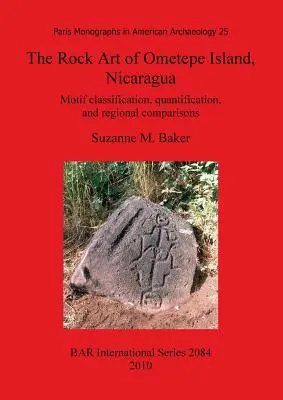 Paris Monographs in American Archaeology 25

The Rock Art of Ometepe Island, Nicaragua

Motif classification, quantification, and regional comparisons

Suzanne M. Baker

BAR International Series 2084
2010